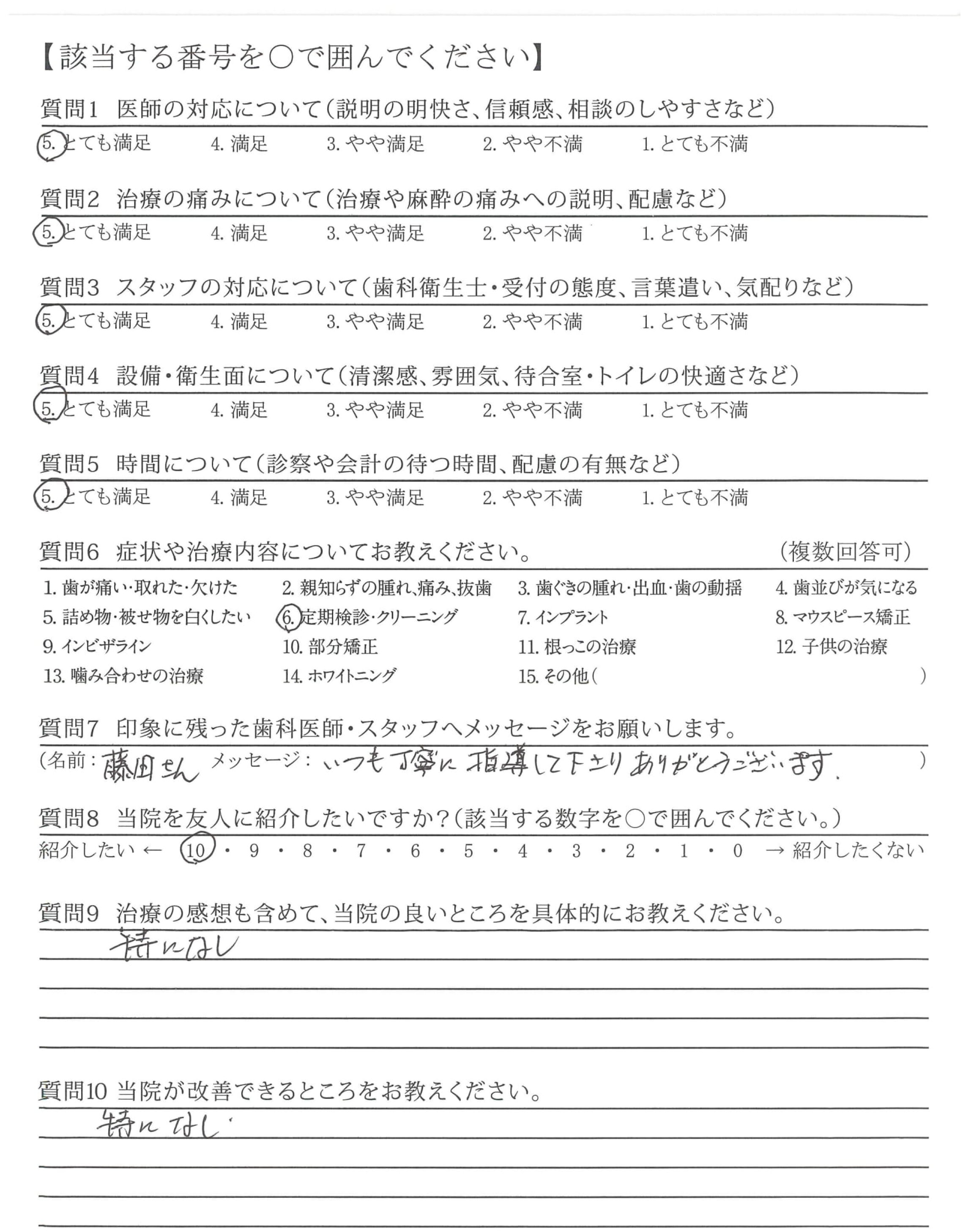 【該当する番号を○で囲んでください】

質問1　医師の対応について（説明の明快さ、信頼感、相談のしやすさなど）
5. とても満足　4. 満足　3. やや満足　2. やや不満　1. とても不満

質問2　治療の痛みについて（治療や麻酔の痛みへの説明、配慮など）
5. とても満足　4. 満足　3. やや満足　2. やや不満　1. とても不満

質問3　スタッフの対応について（歯科衛生士・受付の態度、言葉遣い、気配りなど）
5. とても満足　4. 満足　3. やや満足　2. やや不満　1. とても不満

質問4　設備・衛生面について（清潔感、雰囲気、待合室・トイレの快適さなど）
5. とても満足　4. 満足　3. やや満足　2. やや不満　1. とても不満

質問5　時間について（診察や会計の待つ時間、配慮の有無など）
5. とても満足　4. 満足　3. やや満足　2. やや不満　1. とても不満

質問6　症状や治療内容についてお教えください。　（複数回答可）
1. 歯が痛い・取れた・欠けた　2. 親知らずの腫れ、痛み、抜歯　3. 歯ぐきの腫れ・出血・歯の動揺　4. 歯並びが気になる
5. 詰め物・被せ物を白くしたい　6. 定期検診・クリーニング　7. インプラント　8. マウスピース矯正
9. インビザライン　10. 部分矯正　11. 根っこの治療　12. 子供の治療
13. 噛み合わせの治療　14. ホワイトニング　15. その他（　）

質問7　印象に残った歯科医師・スタッフへメッセージをお願いします。
（名前：藤田さん　メッセージ：いつも丁寧に指導して下さりありがとうございます。）

質問8　当院を友人に紹介したいですか？（該当する数字を○で囲んでください。）
紹介したい ← 10・9・8・7・6・5・4・3・2・1・0 → 紹介したくない

質問9　治療の感想も含めて、当院の良いところを具体的にお教えください。
特になし

質問10 当院が改善できるところをお教えください。
特になし